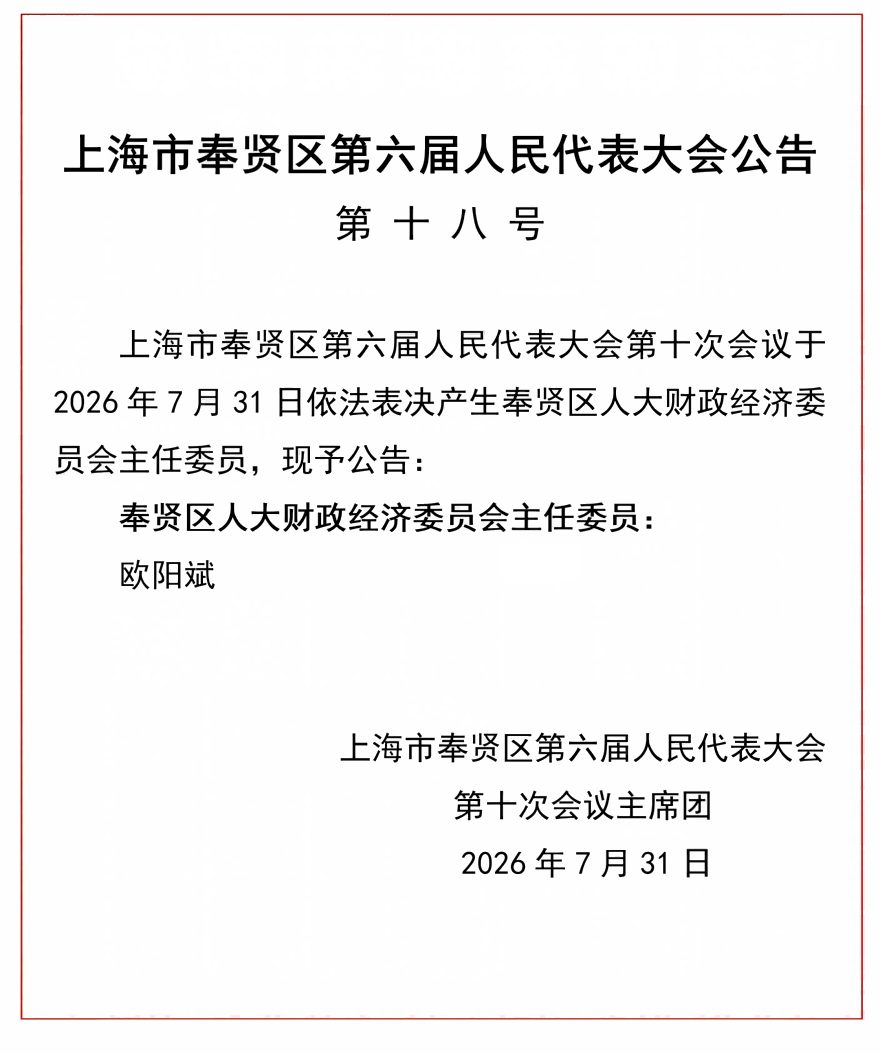 上海市奉贤区第六届人民代表大会公告
第 十 八 号

上海市奉贤区第六届人民代表大会第十次会议于 2026 年 7 月 31 日依法表决产生奉贤区人大财政经济委员会主任委员，现予公告：

奉贤区人大财政经济委员会主任委员：

欧阳斌

上海市奉贤区第六届人民代表大会
第十次会议主席团
2026 年 7 月 31 日